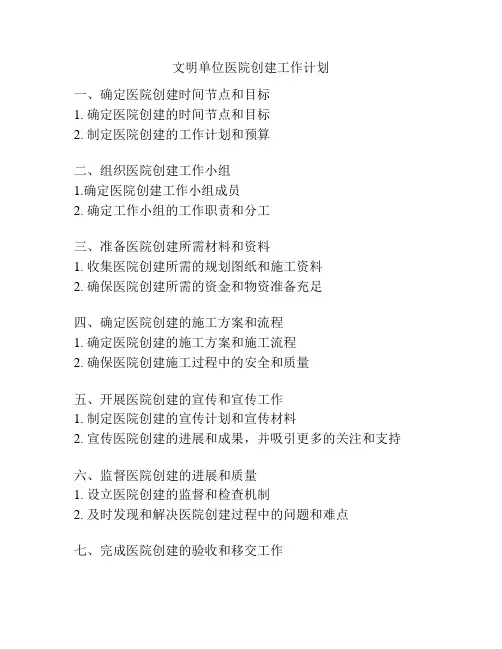 文明单位医院创建工作计划

一、确定医院创建时间节点和目标
1. 确定医院创建的时间节点和目标
2. 制定医院创建的工作计划和预算

二、组织医院创建工作小组
1.确定医院创建工作小组成员
2. 确定工作小组的工作职责和分工

三、准备医院创建所需材料和资料
1. 收集医院创建所需的规划图纸和施工资料
2. 确保医院创建所需的资金和物资准备充足

四、确定医院创建的施工方案和流程
1. 确定医院创建的施工方案和施工流程
2. 确保医院创建施工过程中的安全和质量

五、开展医院创建的宣传和宣传工作
1. 制定医院创建的宣传计划和宣传材料
2. 宣传医院创建的进展和成果，并吸引更多的关注和支持

六、监督医院创建的进展和质量
1. 设立医院创建的监督和检查机制
2. 及时发现和解决医院创建过程中的问题和难点

七、完成医院创建的验收和移交工作